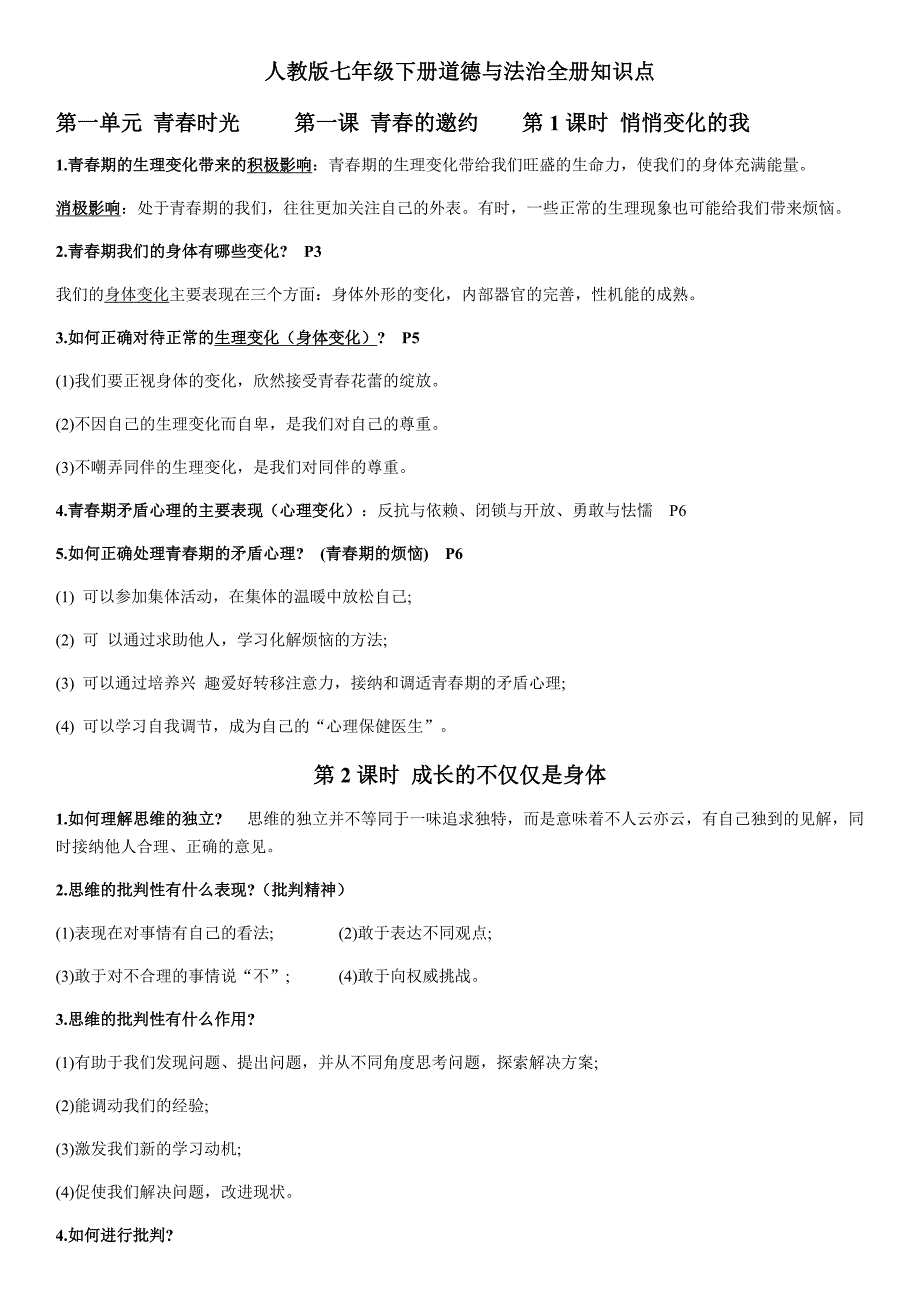 人教版七年级下册道德与法治全册知识点

第一单元 青春时光　　第一课 青春的邀约　　第 1 课时 悄悄变化的我

1.青春期的生理变化带来的积极影响：青春期的生理变化带给我们旺盛的生命力，使我们的身体充满能量。

消极影响：处于青春期的我们，往往更加关注自己的外表。有时，一些正常的生理现象也可能给我们带来烦恼。

2.青春期我们的身体有哪些变化？ P3

我们的身体变化主要表现在三个方面：身体外形的变化，内部器官的完善，性机能的成熟。

3.如何正确对待正常的生理变化（身体变化）？ P5

(1)我们要正视身体的变化，欣然接受青春花蕾的绽放。

(2)不因自己的生理变化而自卑，是我们对自己的尊重。

(3)不嘲弄同伴的生理变化，是我们对同伴的尊重。

4.青春期矛盾心理的主要表现（心理变化）：反抗与依赖、闭锁与开放、勇敢与怯懦　P6

5.如何正确处理青春期的矛盾心理？ (青春期的烦恼) P6

(1) 可以参加集体活动，在集体的温暖中放松自己;

(2) 可 以通过求助他人，学习化解烦恼的方法;

(3) 可以通过培养兴 趣爱好转移注意力，接纳和调适青春期的矛盾心理;

(4) 可以学习自我调节，成为自己的“心理保健医生”。

第 2 课时 成长的不仅仅是身体

1.如何理解思维的独立？　思维的独立并不等同于一味追求独特，而是意味着不人云亦云，有自己独到的见解，同时接纳他人合理、正确的意见。

2.思维的批判性有什么表现?（批判精神）

(1)表现在对事情有自己的看法;　　(2)敢于表达不同观点;

(3)敢于对不合理的事情说“不”;　　(4)敢于向权威挑战。

3.思维的批判性有什么作用?

(1)有助于我们发现问题、提出问题，并从不同角度思考问题，探索解决方案;

(2)能调动我们的经验;

(3)激发我们新的学习动机;

(4)促使我们解决问题，改进现状。

4.如何进行批判?